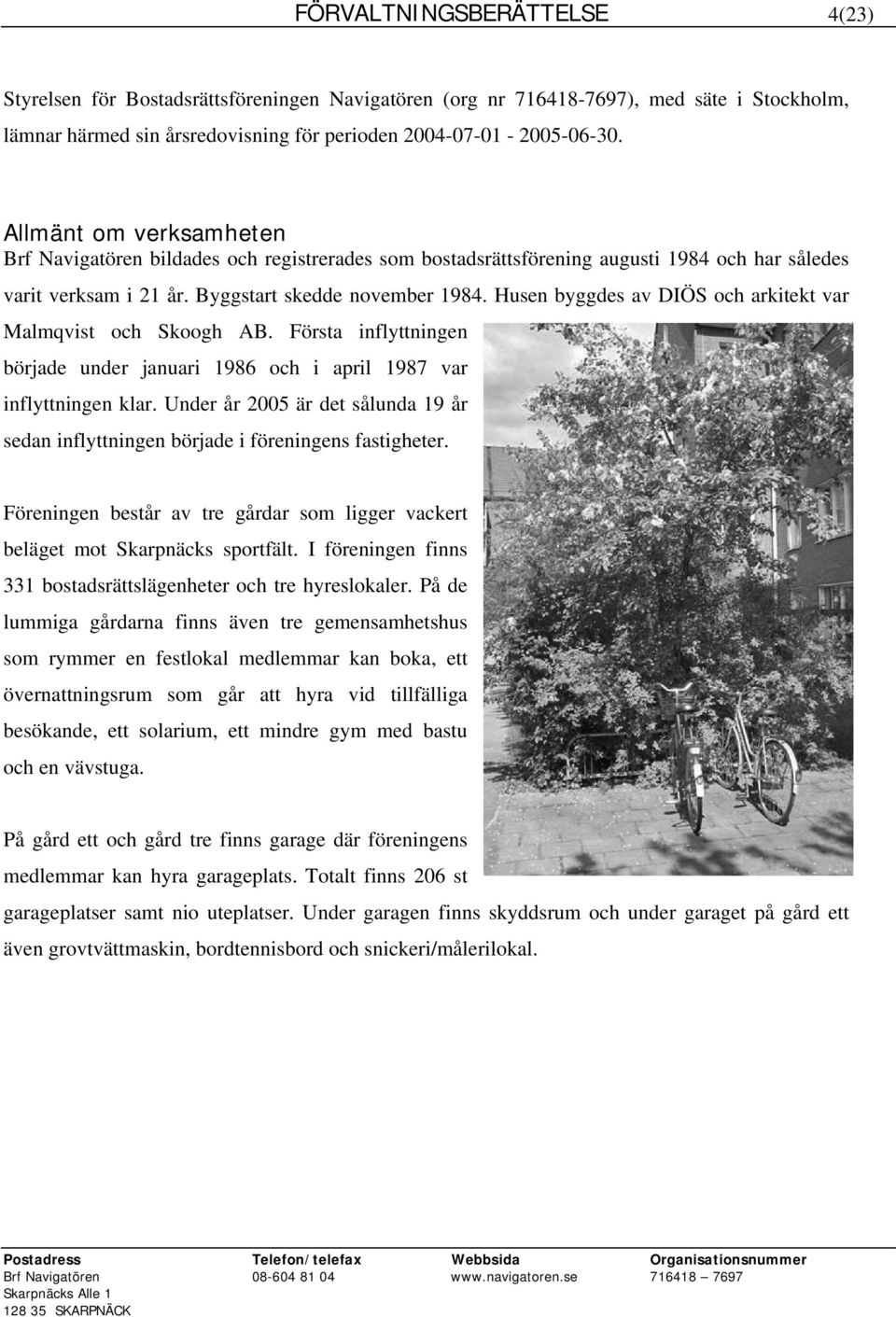 FÖRVALTNINGSBERÄTTELSE 4(23)

Styrelsen för Bostadsrättsföreningen Navigatören (org nr 716418-7697), med säte i Stockholm, lämnar härmed sin årsredovisning för perioden 2004-07-01 - 2005-06-30.

Allmänt om verksamheten
Brf Navigatören bildades och registrerades som bostadsrättsförening augusti 1984 och har således varit verksam i 21 år. Byggstart skedde november 1984. Husen byggdes av DIÖS och arkitekt var Malmqvist och Skoogh AB. Första inflyttningen började under januari 1986 och i april 1987 var inflyttningen klar. Under år 2005 är det sålunda 19 år sedan inflyttningen började i föreningens fastigheter.

Föreningen består av tre gårdar som ligger vackert beläget mot Skarpnäcks sportfält. I föreningen finns 331 bostadsrättslägenheter och tre hyreslokaler. På de lummiga gårdarna finns även tre gemensamhetshus som rymmer en festlokal medlemmar kan boka, ett övernattningsrum som går att hyra vid tillfälliga besökande, ett solarium, ett mindre gym med bastu och en vävstuga.

På gård ett och gård tre finns garage där föreningens medlemmar kan hyra garageplats. Totalt finns 206 st garageplatser samt nio uteplatser. Under garagen finns skyddsrum och under garaget på gård ett även grovtvättmaskin, bordtennisbord och snickeri/målerilokal.

| Postadress | Telefon/telefax | Webbsida | Organisationsnummer |
|---|---|---|---|
| Brf Navigatören | 08-604 81 04 | www.navigatoren.se | 716418 – 7697 |
| Skarpnäcks Alle 1 | | | |
| 128 35 SKARPNÄCK | | | |